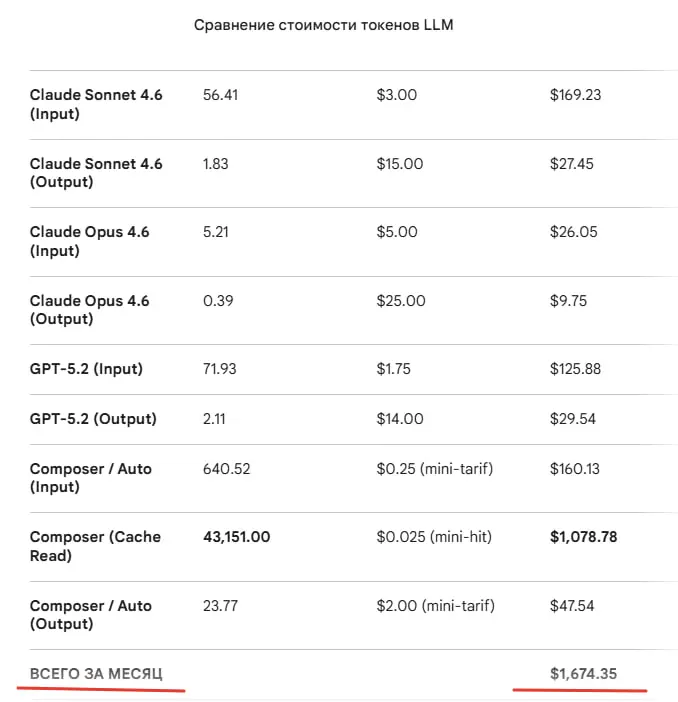 Сравнение стоимости токенов LLM

| | | | |
|---|---|---|---|
| **Claude Sonnet 4.6 (Input)** | 56.41 | \$3.00 | \$169.23 |
| **Claude Sonnet 4.6 (Output)** | 1.83 | \$15.00 | \$27.45 |
| **Claude Opus 4.6 (Input)** | 5.21 | \$5.00 | \$26.05 |
| **Claude Opus 4.6 (Output)** | 0.39 | \$25.00 | \$9.75 |
| **GPT-5.2 (Input)** | 71.93 | \$1.75 | \$125.88 |
| **GPT-5.2 (Output)** | 2.11 | \$14.00 | \$29.54 |
| **Composer / Auto (Input)** | 640.52 | \$0.25 (mini-tarif) | \$160.13 |
| **Composer (Cache Read)** | **43,151.00** | \$0.025 (mini-hit) | **\$1,078.78** |
| **Composer / Auto (Output)** | 23.77 | \$2.00 (mini-tarif) | \$47.54 |
| **ВСЕГО ЗА МЕСЯЦ** | | | **\$1,674.35** |